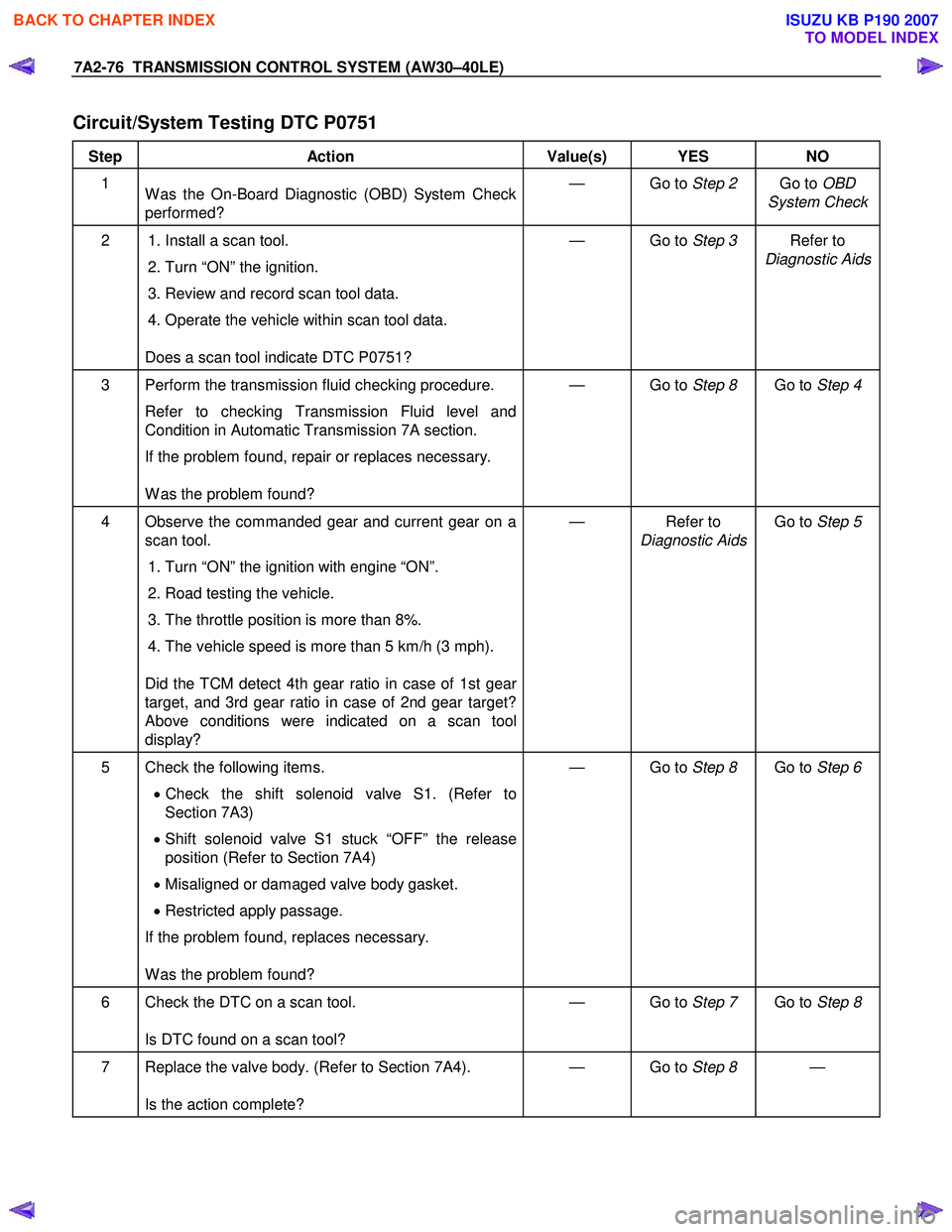 BACK TO CHAPTER INDEX

ISUZU KB P190 2007
TO MODEL INDEX

7A2-76 TRANSMISSION CONTROL SYSTEM (AW30–40LE)

Circuit/System Testing DTC P0751

| Step | Action | Value(s) | YES | NO |
|---|---|---|---|---|
| 1 | Was the On-Board Diagnostic (OBD) System Check performed? | — | Go to Step 2 | Go to OBD System Check |
| 2 | 1. Install a scan tool. 2. Turn "ON" the ignition. 3. Review and record scan tool data. 4. Operate the vehicle within scan tool data. Does a scan tool indicate DTC P0751? | — | Go to Step 3 | Refer to Diagnostic Aids |
| 3 | Perform the transmission fluid checking procedure. Refer to checking Transmission Fluid level and Condition in Automatic Transmission 7A section. If the problem found, repair or replaces necessary. Was the problem found? | — | Go to Step 8 | Go to Step 4 |
| 4 | Observe the commanded gear and current gear on a scan tool. 1. Turn "ON" the ignition with engine "ON". 2. Road testing the vehicle. 3. The throttle position is more than 8%. 4. The vehicle speed is more than 5 km/h (3 mph). Did the TCM detect 4th gear ratio in case of 1st gear target, and 3rd gear ratio in case of 2nd gear target? Above conditions were indicated on a scan tool display? | — | Refer to Diagnostic Aids | Go to Step 5 |
| 5 | Check the following items. • Check the shift solenoid valve S1. (Refer to Section 7A3) • Shift solenoid valve S1 stuck "OFF" the release position (Refer to Section 7A4) • Misaligned or damaged valve body gasket. • Restricted apply passage. If the problem found, replaces necessary. Was the problem found? | — | Go to Step 8 | Go to Step 6 |
| 6 | Check the DTC on a scan tool. Is DTC found on a scan tool? | — | Go to Step 7 | Go to Step 8 |
| 7 | Replace the valve body. (Refer to Section 7A4). Is the action complete? | — | Go to Step 8 | — |

carmanualsonline.info